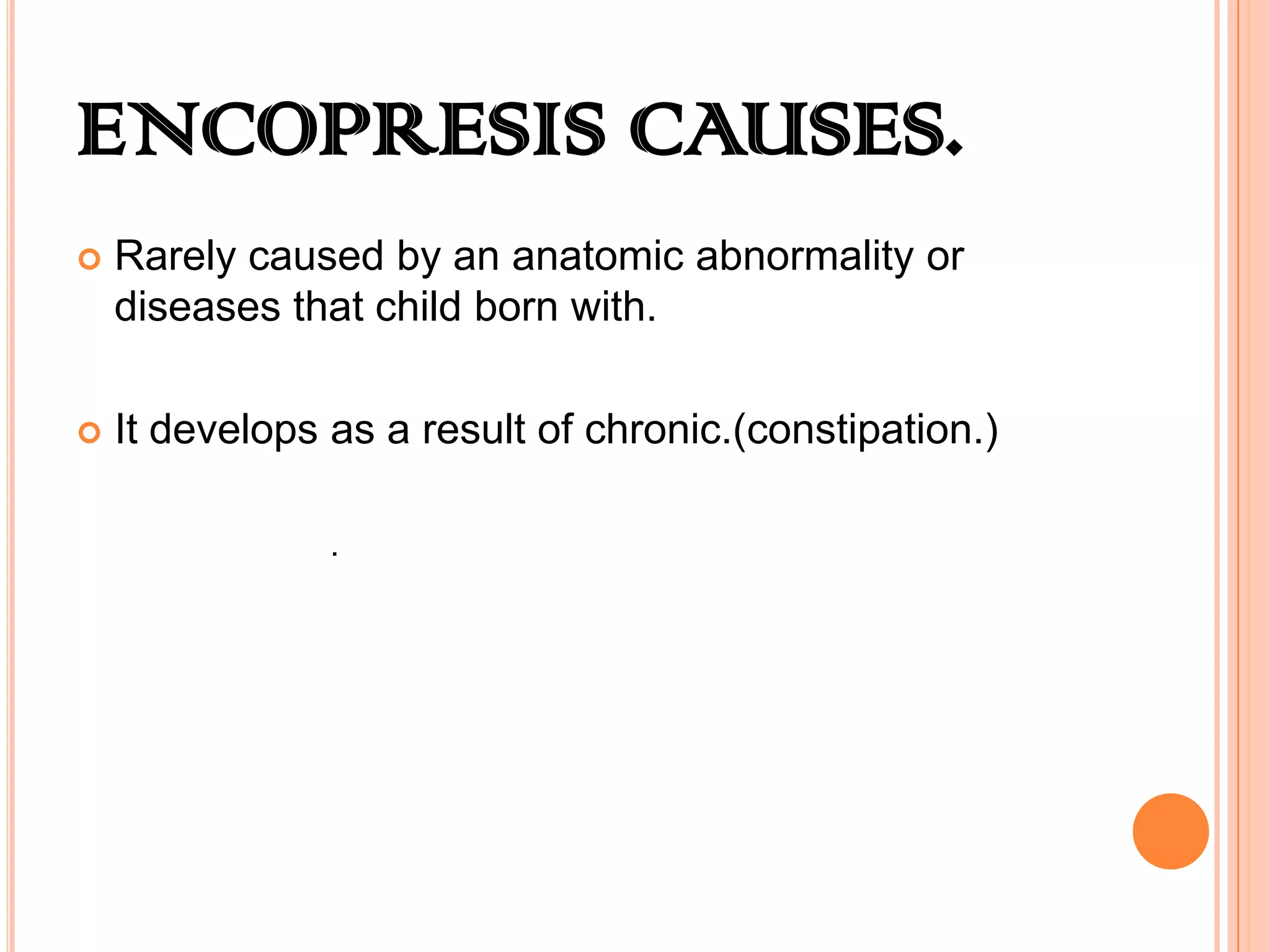 ENCOPRESIS CAUSES.

Rarely caused by an anatomic abnormality or diseases that child born with.

It develops as a result of chronic.(constipation.)

.